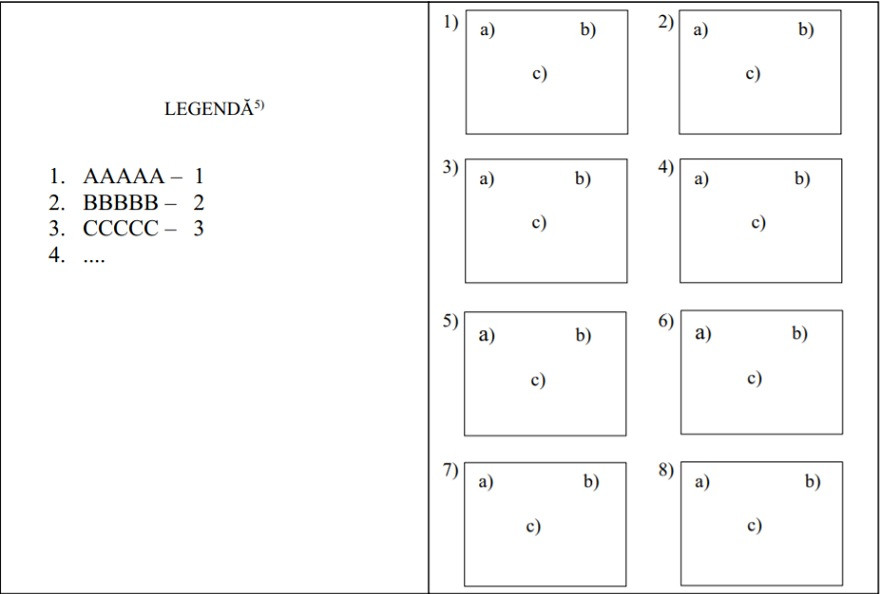 LEGENDĂ$^{5)}$

1. AAAAA – 1
2. BBBBB – 2
3. CCCCC – 3
4. ....

1)
a) b)
c)

2)
a) b)
c)

3)
a) b)
c)

4)
a) b)
c)

5)
a) b)
c)

6)
a) b)
c)

7)
a) b)
c)

8)
a) b)
c)